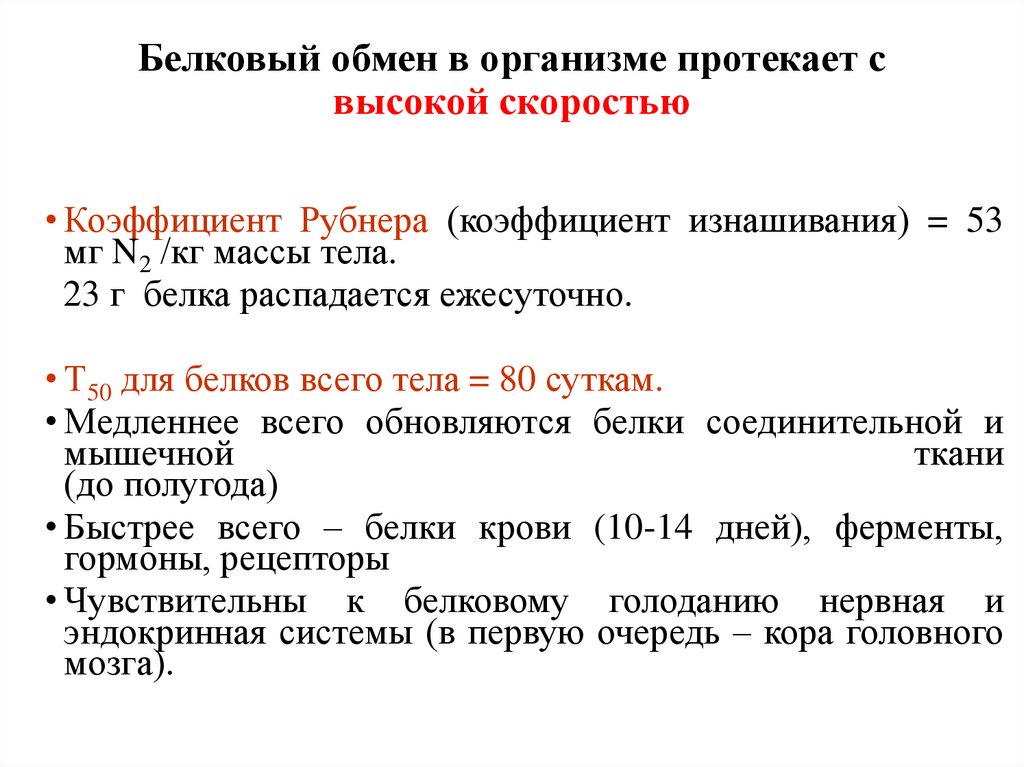 Белковый обмен в организме протекает с высокой скоростью

• Коэффициент Рубнера (коэффициент изнашивания) = 53 мг $N_2$ /кг массы тела.
23 г белка распадается ежесуточно.

• $T_{50}$ для белков всего тела = 80 суткам.
• Медленнее всего обновляются белки соединительной и мышечной ткани (до полугода)
• Быстрее всего – белки крови (10-14 дней), ферменты, гормоны, рецепторы
• Чувствительны к белковому голоданию нервная и эндокринная системы (в первую очередь – кора головного мозга).